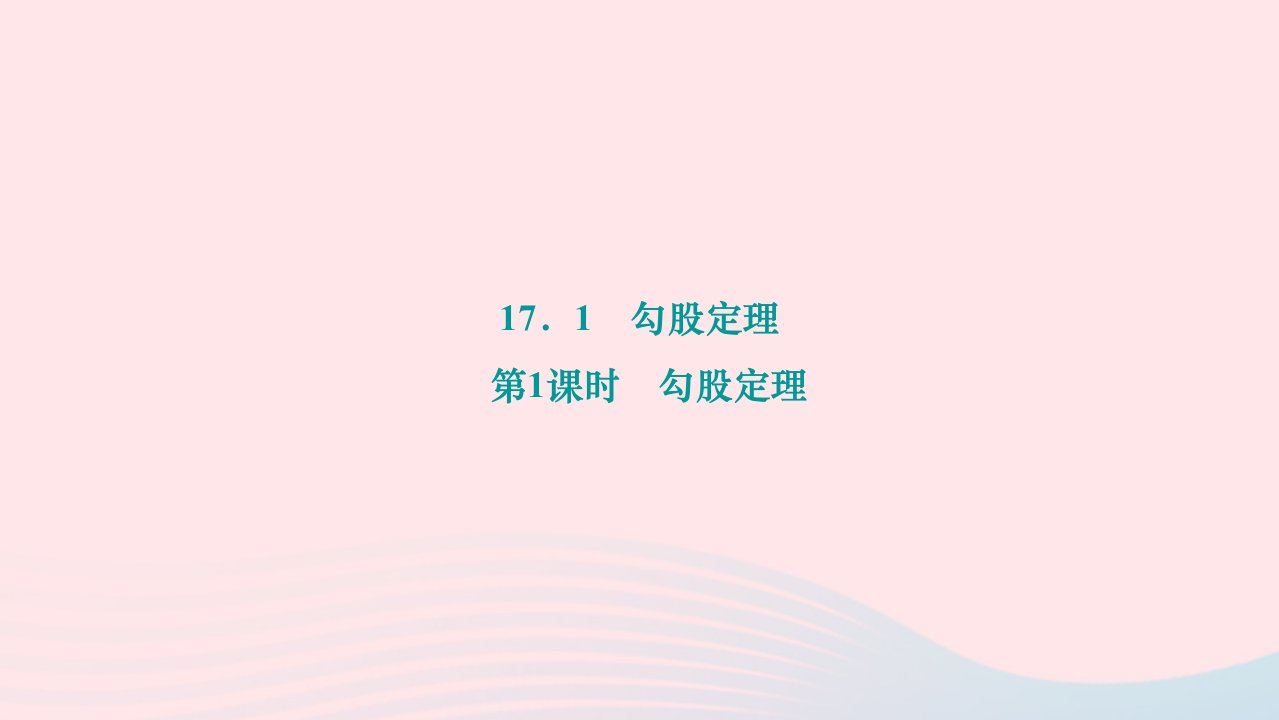 17．1　勾股定理

第1课时　勾股定理